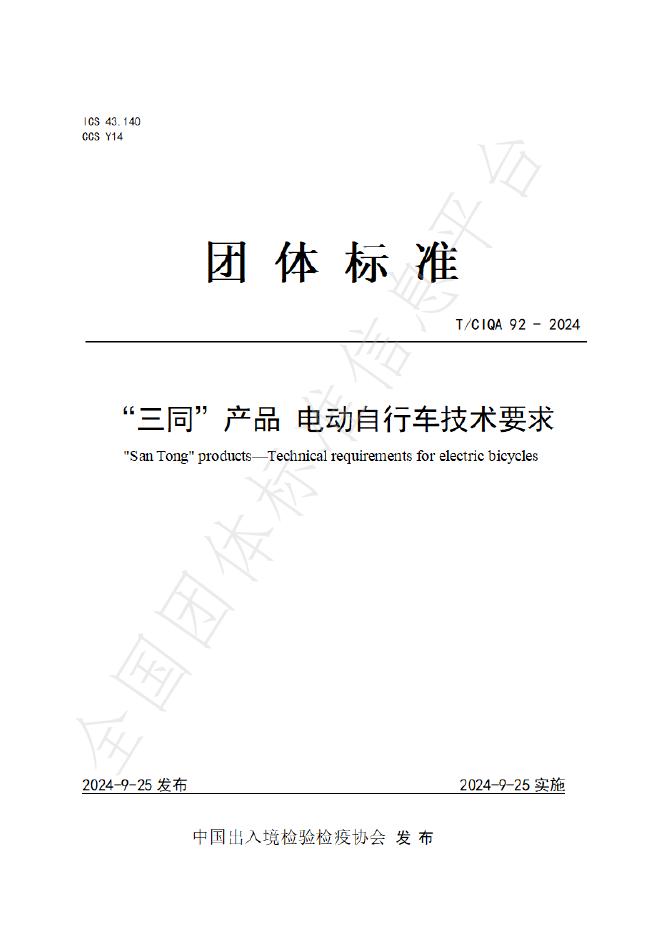 ICS 43.140
CCS Y14

团 体 标 准

T/CIQA 92 - 2024

“三同”产品 电动自行车技术要求

"San Tong" products—Technical requirements for electric bicycles

全国团体标准信息平台

2024-9-25 发布

2024-9-25 实施

中国出入境检验检疫协会 发 布